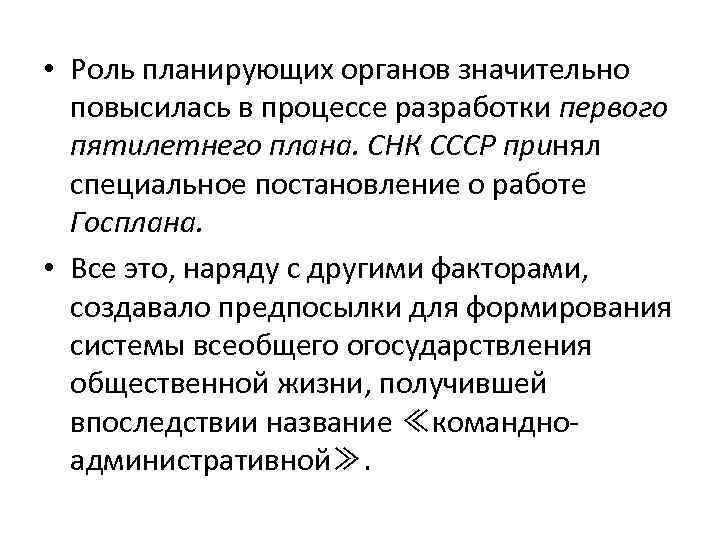 • Роль планирующих органов значительно повысилась в процессе разработки первого пятилетнего плана. СНК СССР принял специальное постановление о работе Госплана.

• Все это, наряду с другими факторами, создавало предпосылки для формирования системы всеобщего огосударствления общественной жизни, получившей впоследствии название ≪командно-административной≫.